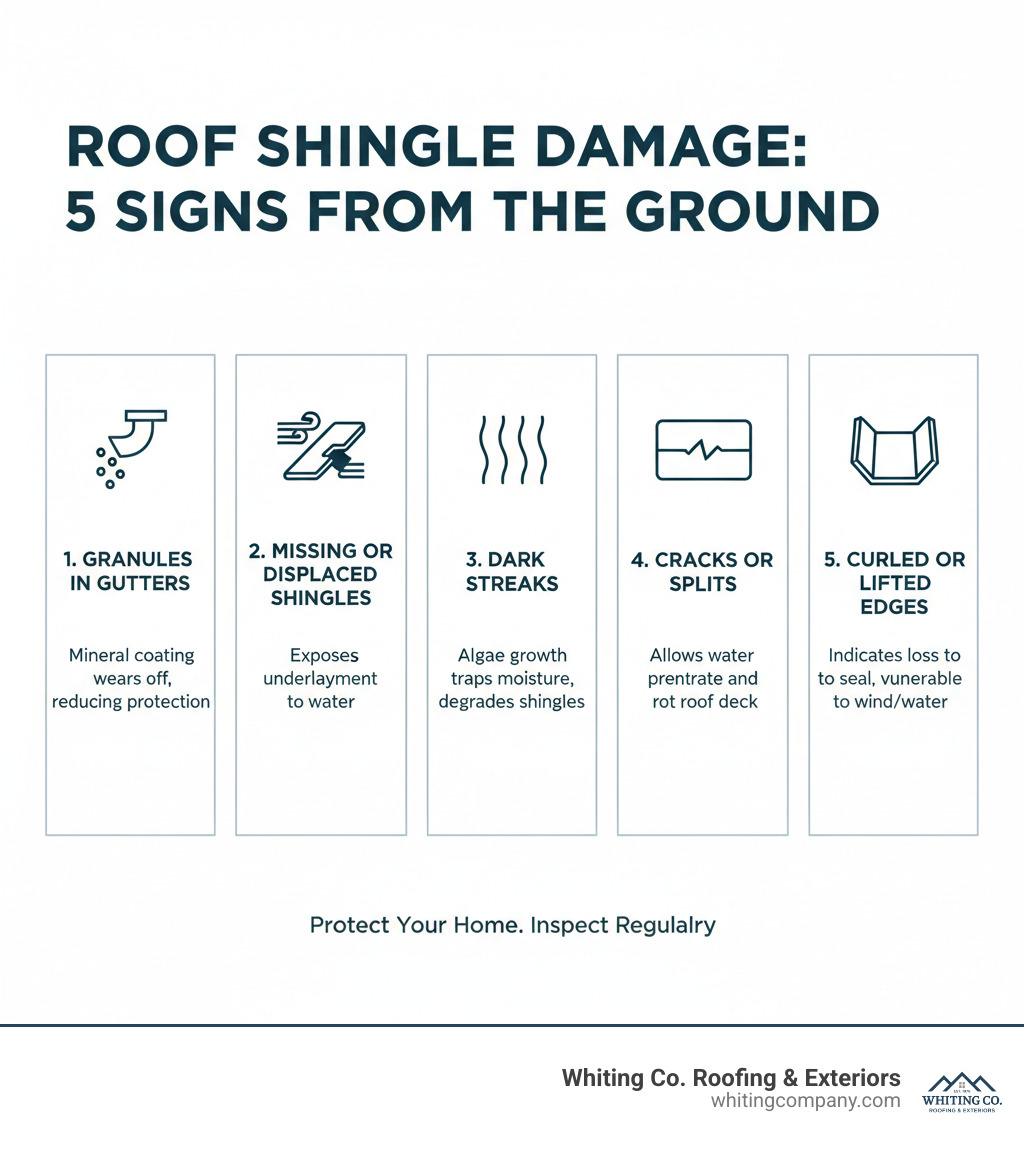 ROOF SHINGLE DAMAGE: 5 SIGNS FROM THE GROUND

1. GRANULES IN GUTTERS

Mineral coating wears off, reducing protection

2. MISSING OR DISPLACED SHINGLES

Exposes underlayment to water

3. DARK STREAKS

Algae growth traps moisture, degrades shingles

4. CRACKS OR SPLITS

Allows water prentrate and rot roof deck

5. CURLED OR LIFTED EDGES

Indicates loss to to seal, vunerable to wind/water

Protect Your Home. Inspect Regulalry

Whiting Co. Roofing & Exteriors
whitingcompany.com

WHITING CO.
ROOFING & EXTERIORS